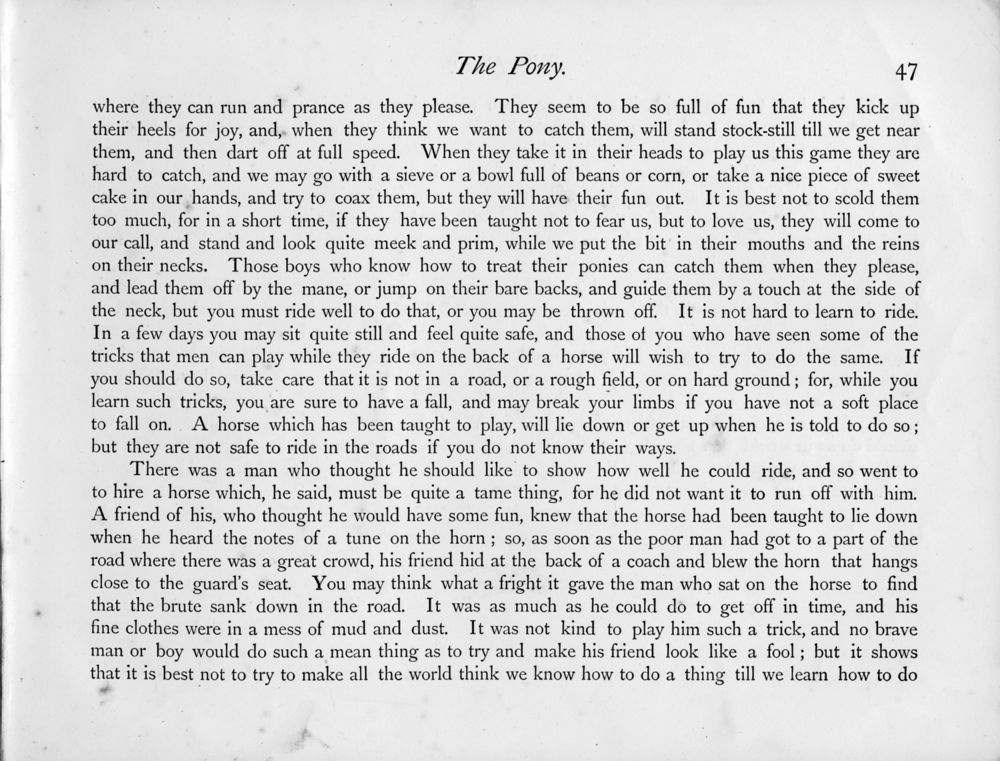 The Pony. 47

where they can run and prance as they please. They seem to be so full of fun that they kick up their heels for joy, and, when they think we want to catch them, will stand stock-still till we get near them, and then dart off at full speed. When they take it in their heads to play us this game they are hard to catch, and we may go with a sieve or a bowl full of beans or corn, or take a nice piece of sweet cake in our hands, and try to coax them, but they will have their fun out. It is best not to scold them too much, for in a short time, if they have been taught not to fear us, but to love us, they will come to our call, and stand and look quite meek and prim, while we put the bit in their mouths and the reins on their necks. Those boys who know how to treat their ponies can catch them when they please, and lead them off by the mane, or jump on their bare backs, and guide them by a touch at the side of the neck, but you must ride well to do that, or you may be thrown off. It is not hard to learn to ride. In a few days you may sit quite still and feel quite safe, and those of you who have seen some of the tricks that men can play while they ride on the back of a horse will wish to try to do the same. If you should do so, take care that it is not in a road, or a rough field, or on hard ground; for, while you learn such tricks, you are sure to have a fall, and may break your limbs if you have not a soft place to fall on. A horse which has been taught to play, will lie down or get up when he is told to do so; but they are not safe to ride in the roads if you do not know their ways.

There was a man who thought he should like to show how well he could ride, and so went to to hire a horse which, he said, must be quite a tame thing, for he did not want it to run off with him. A friend of his, who thought he would have some fun, knew that the horse had been taught to lie down when he heard the notes of a tune on the horn; so, as soon as the poor man had got to a part of the road where there was a great crowd, his friend hid at the back of a coach and blew the horn that hangs close to the guard's seat. You may think what a fright it gave the man who sat on the horse to find that the brute sank down in the road. It was as much as he could do to get off in time, and his fine clothes were in a mess of mud and dust. It was not kind to play him such a trick, and no brave man or boy would do such a mean thing as to try and make his friend look like a fool; but it shows that it is best not to try to make all the world think we know how to do a thing till we learn how to do